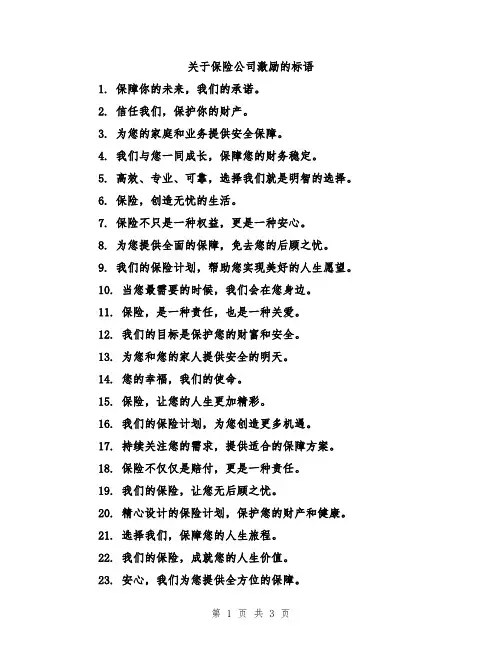 关于保险公司激励的标语

1. 保障你的未来，我们的承诺。

2. 信任我们，保护你的财产。

3. 为您的家庭和业务提供安全保障。

4. 我们与您一同成长，保障您的财务稳定。

5. 高效、专业、可靠，选择我们就是明智的选择。

6. 保险，创造无忧的生活。

7. 保险不只是一种权益，更是一种安心。

8. 为您提供全面的保障，免去您的后顾之忧。

9. 我们的保险计划，帮助您实现美好的人生愿望。

10. 当您最需要的时候，我们会在您身边。

11. 保险，是一种责任，也是一种关爱。

12. 我们的目标是保护您的财富和安全。

13. 为您和您的家人提供安全的明天。

14. 您的幸福，我们的使命。

15. 保险，让您的人生更加精彩。

16. 我们的保险计划，为您创造更多机遇。

17. 持续关注您的需求，提供适合的保障方案。

18. 保险不仅仅是赔付，更是一种责任。

19. 我们的保险，让您无后顾之忧。

20. 精心设计的保险计划，保护您的财产和健康。

21. 选择我们，保障您的人生旅程。

22. 我们的保险，成就您的人生价值。

23. 安心，我们为您提供全方位的保障。

第 1 页 共 3 页